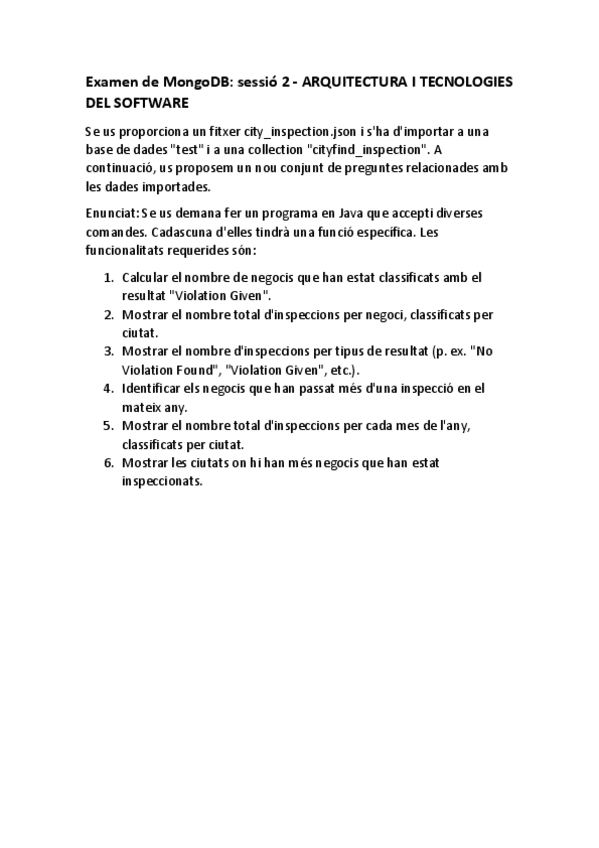 Examen de MongoDB: sessió 2 - ARQUITECTURA I TECNOLOGIES DEL SOFTWARE

Se us proporciona un fitxer city_inspection.json i s'ha d'importar a una base de dades "test" i a una collection "cityfind_inspection". A continuació, us proposem un nou conjunt de preguntes relacionades amb les dades importades.

Enunciat: Se us demana fer un programa en Java que accepti diverses comandes. Cadascuna d'elles tindrà una funció específica. Les funcionalitats requerides són:

1. Calcular el nombre de negocis que han estat classificats amb el resultat "Violation Given".
2. Mostrar el nombre total d'inspeccions per negoci, classificats per ciutat.
3. Mostrar el nombre d'inspeccions per tipus de resultat (p. ex. "No Violation Found", "Violation Given", etc.).
4. Identificar els negocis que han passat més d'una inspecció en el mateix any.
5. Mostrar el nombre total d'inspeccions per cada mes de l'any, classificats per ciutat.
6. Mostrar les ciutats on hi han més negocis que han estat inspeccionats.